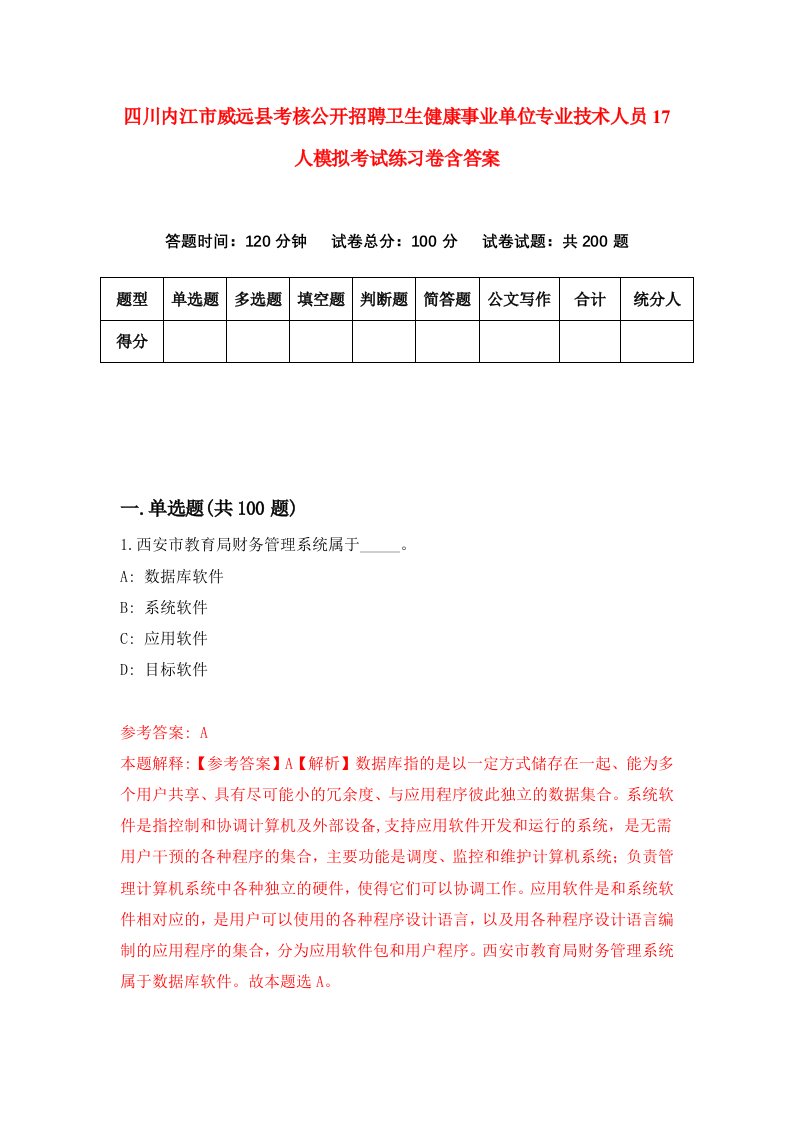 四川内江市威远县考核公开招聘卫生健康事业单位专业技术人员17人模拟考试练习卷含答案

答题时间：120分钟　试卷总分：100分　试卷试题：共200题

| 题型 | 单选题 | 多选题 | 填空题 | 判断题 | 简答题 | 公文写作 | 合计 | 统分人 |
|---|---|---|---|---|---|---|---|---|
| 得分 | | | | | | | | |

一.单选题(共100题)

1.西安市教育局财务管理系统属于_____。

A: 数据库软件

B: 系统软件

C: 应用软件

D: 目标软件

参考答案: A

本题解释:【参考答案】A【解析】数据库指的是以一定方式储存在一起、能为多个用户共享、具有尽可能小的冗余度、与应用程序彼此独立的数据集合。系统软件是指控制和协调计算机及外部设备,支持应用软件开发和运行的系统，是无需用户干预的各种程序的集合，主要功能是调度、监控和维护计算机系统；负责管理计算机系统中各种独立的硬件，使得它们可以协调工作。应用软件是和系统软件相对应的，是用户可以使用的各种程序设计语言，以及用各种程序设计语言编制的应用程序的集合，分为应用软件包和用户程序。西安市教育局财务管理系统属于数据库软件。故本题选A。